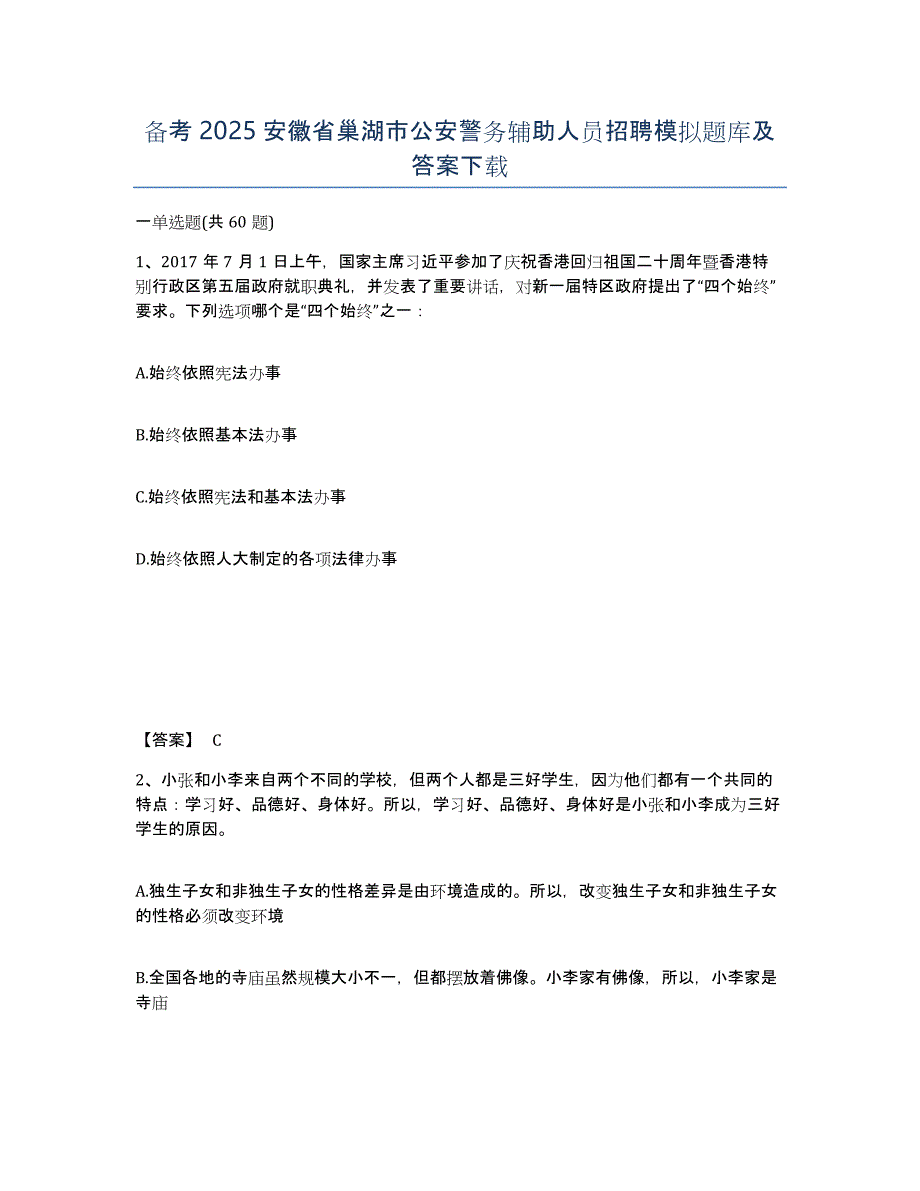 备考 2025 安徽省巢湖市公安警务辅助人员招聘模拟题库及答案下载

一单选题(共 60 题)

1、2017 年 7 月 1 日上午，国家主席习近平参加了庆祝香港回归祖国二十周年暨香港特别行政区第五届政府就职典礼，并发表了重要讲话，对新一届特区政府提出了“四个始终”要求。下列选项哪个是“四个始终”之一：

A.始终依照宪法办事

B.始终依照基本法办事

C.始终依照宪法和基本法办事

D.始终依照人大制定的各项法律办事

【答案】 C

2、小张和小李来自两个不同的学校，但两个人都是三好学生，因为他们都有一个共同的特点：学习好、品德好、身体好。所以，学习好、品德好、身体好是小张和小李成为三好学生的原因。

A.独生子女和非独生子女的性格差异是由环境造成的。所以，改变独生子女和非独生子女的性格必须改变环境

B.全国各地的寺庙虽然规模大小不一，但都摆放着佛像。小李家有佛像，所以，小李家是寺庙